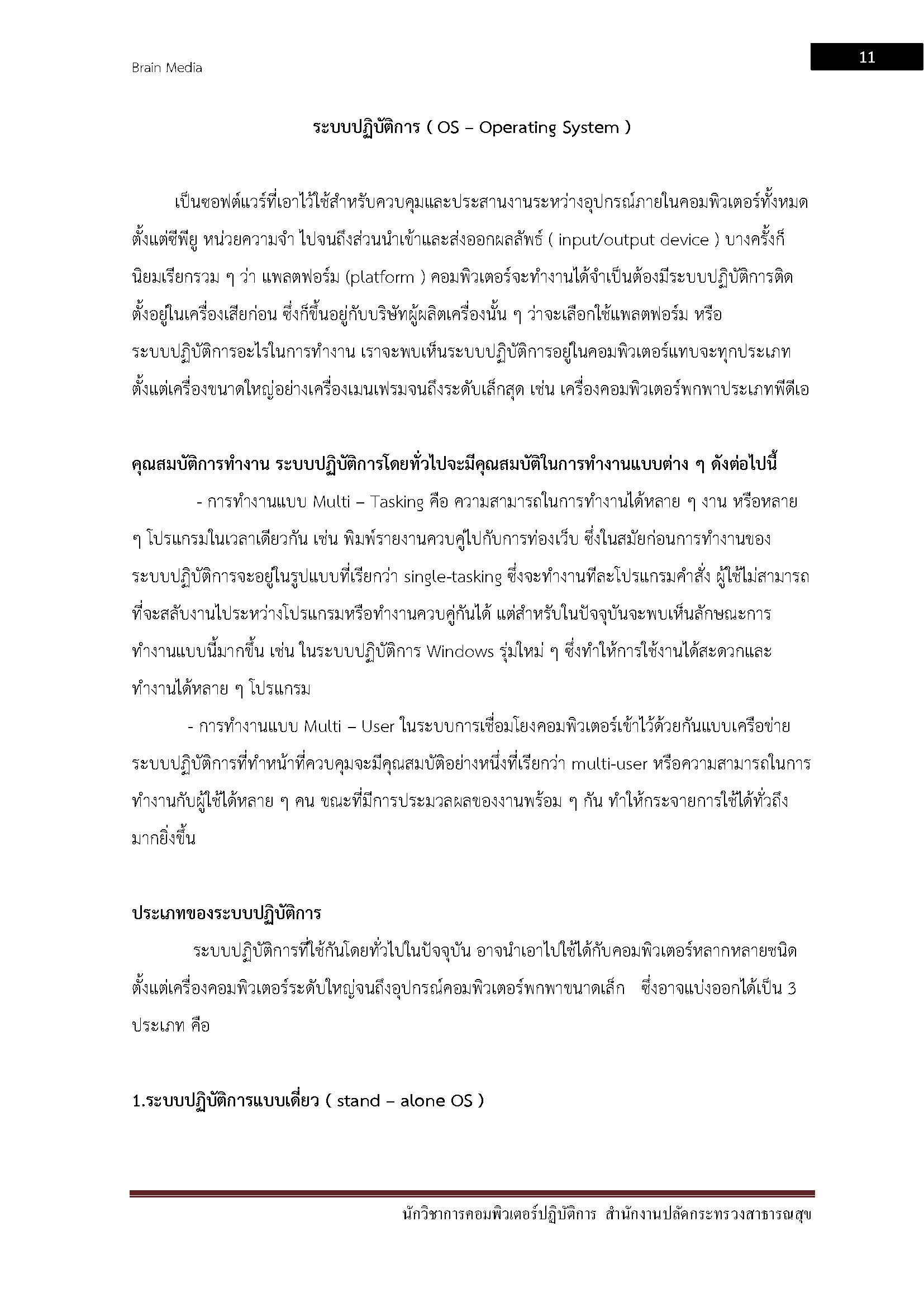 Brain Media

11

ระบบปฏิบัติการ ( OS – Operating System )

เป็นซอฟต์แวร์ที่เอาไว้ใช้สำหรับควบคุมและประสานงานระหว่างอุปกรณ์ภายในคอมพิวเตอร์ทั้งหมด ตั้งแต่ซีพียู หน่วยความจำ ไปจนถึงส่วนนำเข้าและส่งออกผลลัพธ์ ( input/output device ) บางครั้งก็นิยมเรียกรวม ๆ ว่า แพลตฟอร์ม (platform ) คอมพิวเตอร์จะทำงานได้จำเป็นต้องมีระบบปฏิบัติการติดตั้งอยู่ในเครื่องเสียก่อน ซึ่งก็ขึ้นอยู่กับบริษัทผู้ผลิตเครื่องนั้น ๆ ว่าจะเลือกใช้แพลตฟอร์ม หรือระบบปฏิบัติการอะไรในการทำงาน เราจะพบเห็นระบบปฏิบัติการอยู่ในคอมพิวเตอร์แทบจะทุกประเภท ตั้งแต่เครื่องขนาดใหญ่อย่างเครื่องเมนเฟรมจนถึงระดับเล็กสุด เช่น เครื่องคอมพิวเตอร์พกพาประเภทพีดีเอ

คุณสมบัติการทำงาน ระบบปฏิบัติการโดยทั่วไปจะมีคุณสมบัติในการทำงานแบบต่าง ๆ ดังต่อไปนี้

- การทำงานแบบ Multi – Tasking คือ ความสามารถในการทำงานได้หลาย ๆ งาน หรือหลาย ๆ โปรแกรมในเวลาเดียวกัน เช่น พิมพ์รายงานควบคู่ไปกับการท่องเว็บ ซึ่งในสมัยก่อนการทำงานของระบบปฏิบัติการจะอยู่ในรูปแบบที่เรียกว่า single-tasking ซึ่งจะทำงานทีละโปรแกรมคำสั่ง ผู้ใช้ไม่สามารถที่จะสลับงานไประหว่างโปรแกรมหรือทำงานควบคู่กันได้ แต่สำหรับในปัจจุบันจะพบเห็นลักษณะการทำงานแบบนี้มากขึ้น เช่น ในระบบปฏิบัติการ Windows รุ่นใหม่ ๆ ซึ่งทำให้การใช้งานได้สะดวกและทำงานได้หลาย ๆ โปรแกรม

- การทำงานแบบ Multi – User ในระบบการเชื่อมโยงคอมพิวเตอร์เข้าไว้ด้วยกันแบบเครือข่าย ระบบปฏิบัติการที่ทำหน้าที่ควบคุมจะมีคุณสมบัติอย่างหนึ่งที่เรียกว่า multi-user หรือความสามารถในการทำงานกับผู้ใช้ได้หลาย ๆ คน ขณะที่มีการประมวลผลของงานพร้อม ๆ กัน ทำให้กระจายการใช้ได้ทั่วถึงมากยิ่งขึ้น

ประเภทของระบบปฏิบัติการ

ระบบปฏิบัติการที่ใช้กันโดยทั่วไปในปัจจุบัน อาจนำเอาไปใช้ได้กับคอมพิวเตอร์หลากหลายชนิด ตั้งแต่เครื่องคอมพิวเตอร์ระดับใหญ่จนถึงอุปกรณ์คอมพิวเตอร์พกพาขนาดเล็ก ซึ่งอาจแบ่งออกได้เป็น 3 ประเภท คือ

1.ระบบปฏิบัติการแบบเดี่ยว ( stand – alone OS )

นักวิชาการคอมพิวเตอร์ปฏิบัติการ สำนักงานปลัดกระทรวงสาธารณสุข